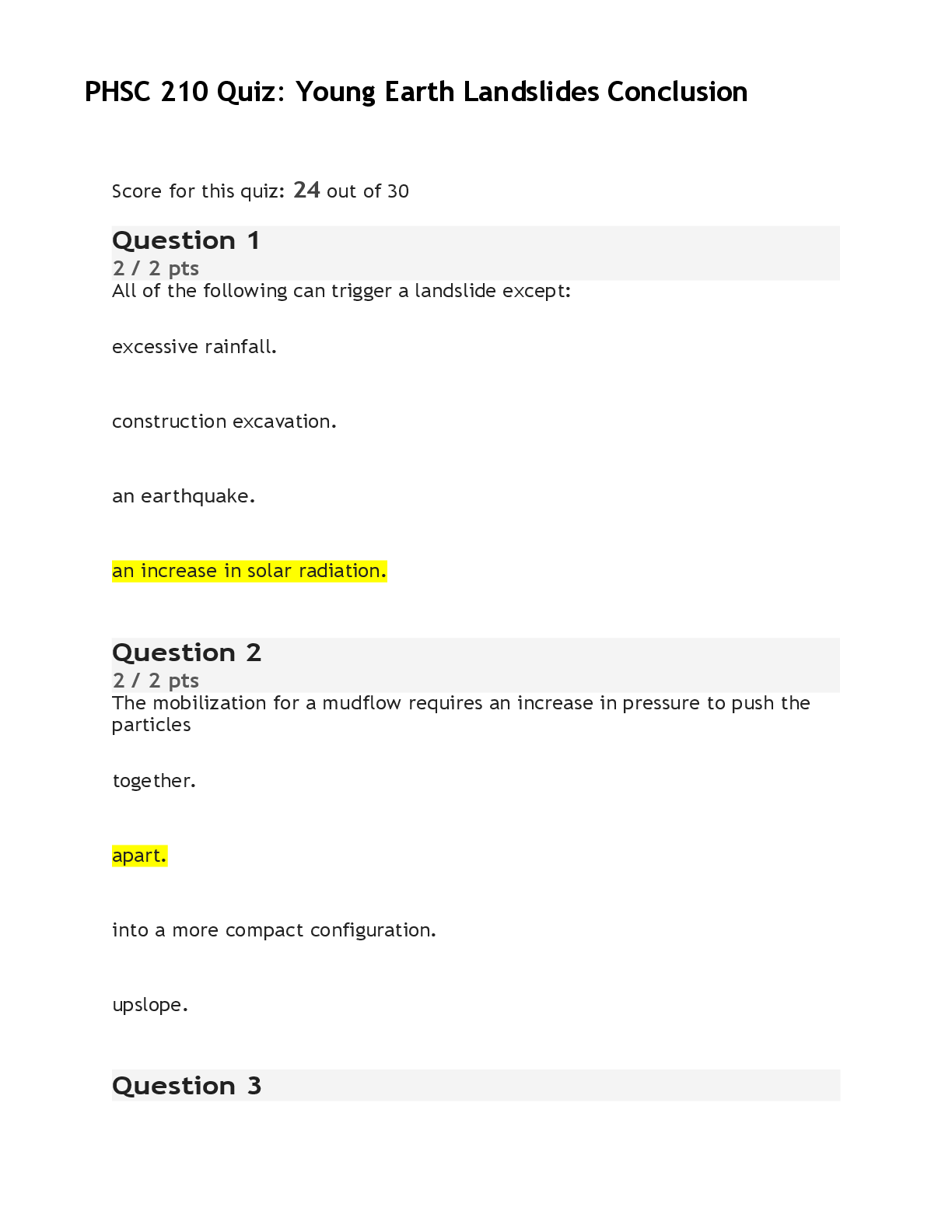 PHSC 210 Quiz: Young Earth Landslides Conclusion

Score for this quiz: 24 out of 30

Question 1
2 / 2 pts
All of the following can trigger a landslide except:

excessive rainfall.

construction excavation.

an earthquake.

an increase in solar radiation.

Question 2
2 / 2 pts
The mobilization for a mudflow requires an increase in pressure to push the particles

together.

apart.

into a more compact configuration.

upslope.

Question 3